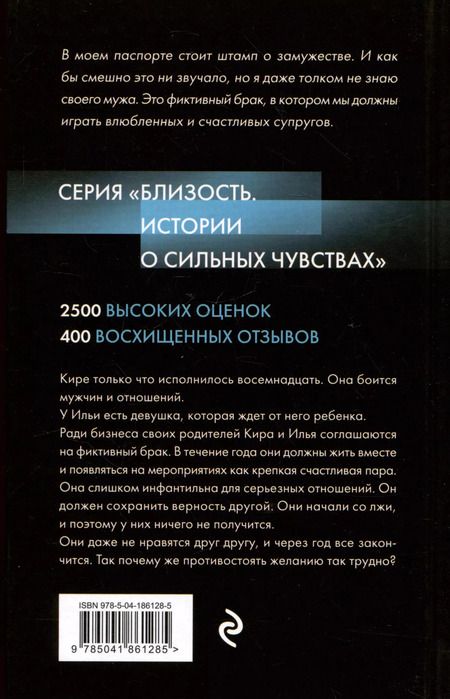 В моем паспорте стоит штамп о замужестве. И как бы смешно это ни звучало, но я даже толком не знаю своего мужа. Это фиктивный брак, в котором мы должны играть влюбленных и счастливых супругов.

СЕРИЯ «БЛИЗОСТЬ. ИСТОРИИ О СИЛЬНЫХ ЧУВСТВАХ»

2500 ВЫСОКИХ ОЦЕНОК
400 ВОСХИЩЕННЫХ ОТЗЫВОВ

Кире только что исполнилось восемнадцать. Она боится мужчин и отношений.
У Ильи есть девушка, которая ждет от него ребенка.
Ради бизнеса своих родителей Кира и Илья соглашаются на фиктивный брак. В течение года они должны жить вместе и появляться на мероприятиях как крепкая счастливая пара.
Она слишком инфантильна для серьезных отношений. Он должен сохранить верность другой. Они начали со лжи, и поэтому у них ничего не получится.
Они даже не нравятся друг другу, и через год все закончится. Так почему же противостоять желанию так трудно?

ISBN 978-5-04-186128-5
9 785041 861285 >